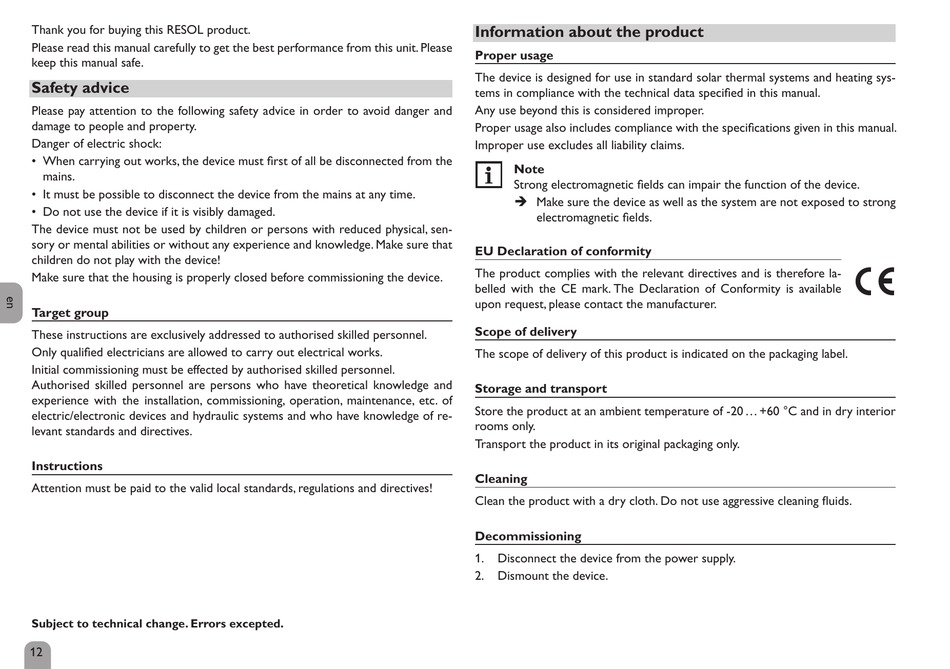 Thank you for buying this RESOL product.

Please read this manual carefully to get the best performance from this unit. Please keep this manual safe.

Safety advice

Please pay attention to the following safety advice in order to avoid danger and damage to people and property.

Danger of electric shock:

• When carrying out works, the device must first of all be disconnected from the mains.
• It must be possible to disconnect the device from the mains at any time.
• Do not use the device if it is visibly damaged.

The device must not be used by children or persons with reduced physical, sensory or mental abilities or without any experience and knowledge. Make sure that children do not play with the device!

Make sure that the housing is properly closed before commissioning the device.

en

Target group

These instructions are exclusively addressed to authorised skilled personnel.

Only qualified electricians are allowed to carry out electrical works.

Initial commissioning must be effected by authorised skilled personnel.

Authorised skilled personnel are persons who have theoretical knowledge and experience with the installation, commissioning, operation, maintenance, etc. of electric/electronic devices and hydraulic systems and who have knowledge of relevant standards and directives.

Instructions

Attention must be paid to the valid local standards, regulations and directives!

Subject to technical change. Errors excepted.

12

Information about the product

Proper usage

The device is designed for use in standard solar thermal systems and heating systems in compliance with the technical data specified in this manual.

Any use beyond this is considered improper.

Proper usage also includes compliance with the specifications given in this manual.

Improper use excludes all liability claims.

i Note
Strong electromagnetic fields can impair the function of the device.
➔ Make sure the device as well as the system are not exposed to strong electromagnetic fields.

EU Declaration of conformity

The product complies with the relevant directives and is therefore labelled with the CE mark. The Declaration of Conformity is available upon request, please contact the manufacturer.

CE

Scope of delivery

The scope of delivery of this product is indicated on the packaging label.

Storage and transport

Store the product at an ambient temperature of -20 … +60 °C and in dry interior rooms only.

Transport the product in its original packaging only.

Cleaning

Clean the product with a dry cloth. Do not use aggressive cleaning fluids.

Decommissioning

1. Disconnect the device from the power supply.
2. Dismount the device.